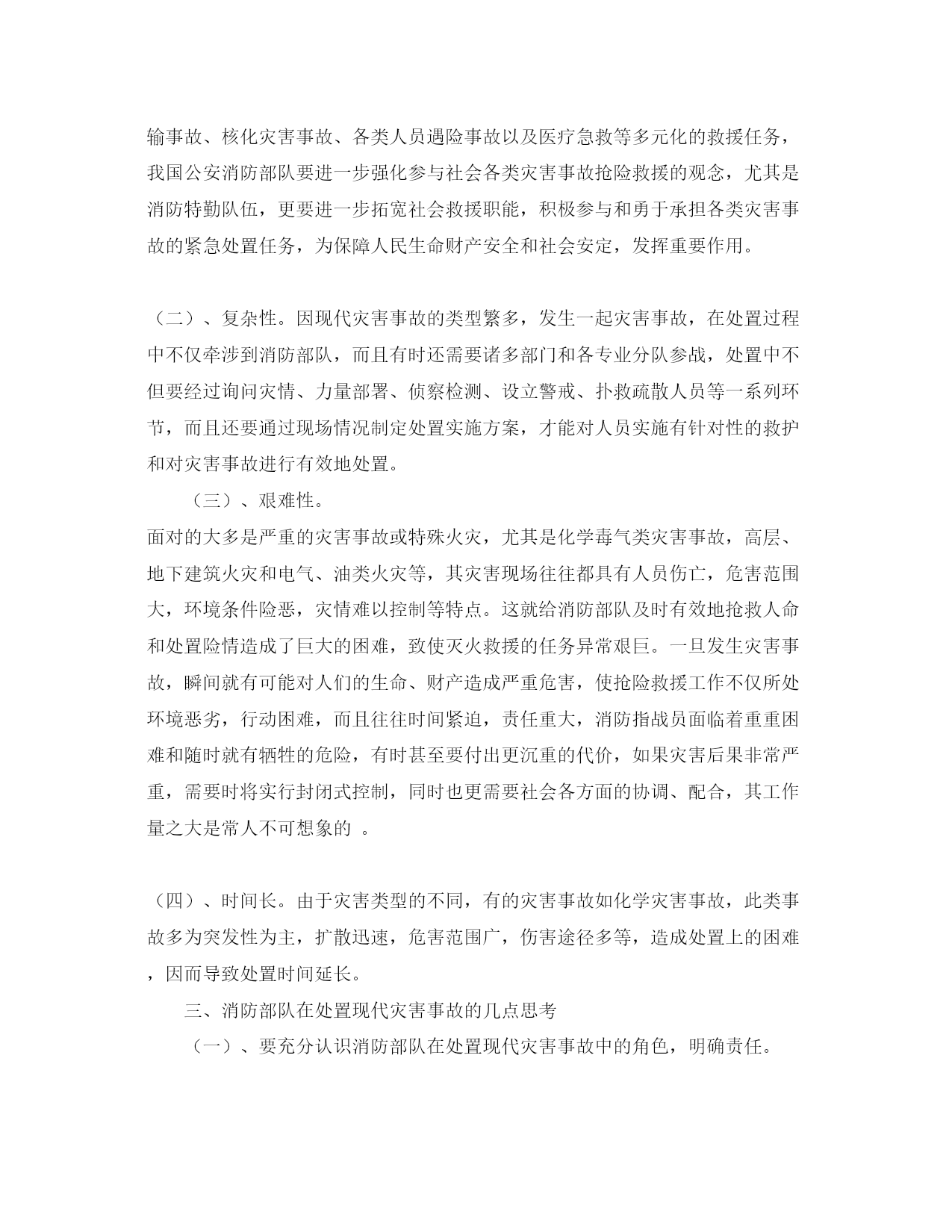 输事故、核化灾害事故、各类人员遇险事故以及医疗急救等多元化的救援任务，我国公安消防部队要进一步强化参与社会各类灾害事故抢险救援的观念，尤其是消防特勤队伍，更要进一步拓宽社会救援职能，积极参与和勇于承担各类灾害事故的紧急处置任务，为保障人民生命财产安全和社会安定，发挥重要作用。

（二）、复杂性。因现代灾害事故的类型繁多，发生一起灾害事故，在处置过程中不仅牵涉到消防部队，而且有时还需要诸多部门和各专业分队参战，处置中不但要经过询问灾情、力量部署、侦察检测、设立警戒、扑救疏散人员等一系列环节，而且还要通过现场情况制定处置实施方案，才能对人员实施有针对性的救护和对灾害事故进行有效地处置。

（三）、艰难性。

面对的大多是严重的灾害事故或特殊火灾，尤其是化学毒气类灾害事故，高层、地下建筑火灾和电气、油类火灾等，其灾害现场往往都具有人员伤亡，危害范围大，环境条件险恶，灾情难以控制等特点。这就给消防部队及时有效地抢救人命和处置险情造成了巨大的困难，致使灭火救援的任务异常艰巨。一旦发生灾害事故，瞬间就有可能对人们的生命、财产造成严重危害，使抢险救援工作不仅所处环境恶劣，行动困难，而且往往时间紧迫，责任重大，消防指战员面临着重重困难和随时就有牺牲的危险，有时甚至要付出更沉重的代价，如果灾害后果非常严重，需要时将实行封闭式控制，同时也更需要社会各方面的协调、配合，其工作量之大是常人不可想象的 。

（四）、时间长。由于灾害类型的不同，有的灾害事故如化学灾害事故，此类事故多为突发性为主，扩散迅速，危害范围广，伤害途径多等，造成处置上的困难，因而导致处置时间延长。

三、消防部队在处置现代灾害事故的几点思考

（一）、要充分认识消防部队在处置现代灾害事故中的角色，明确责任。